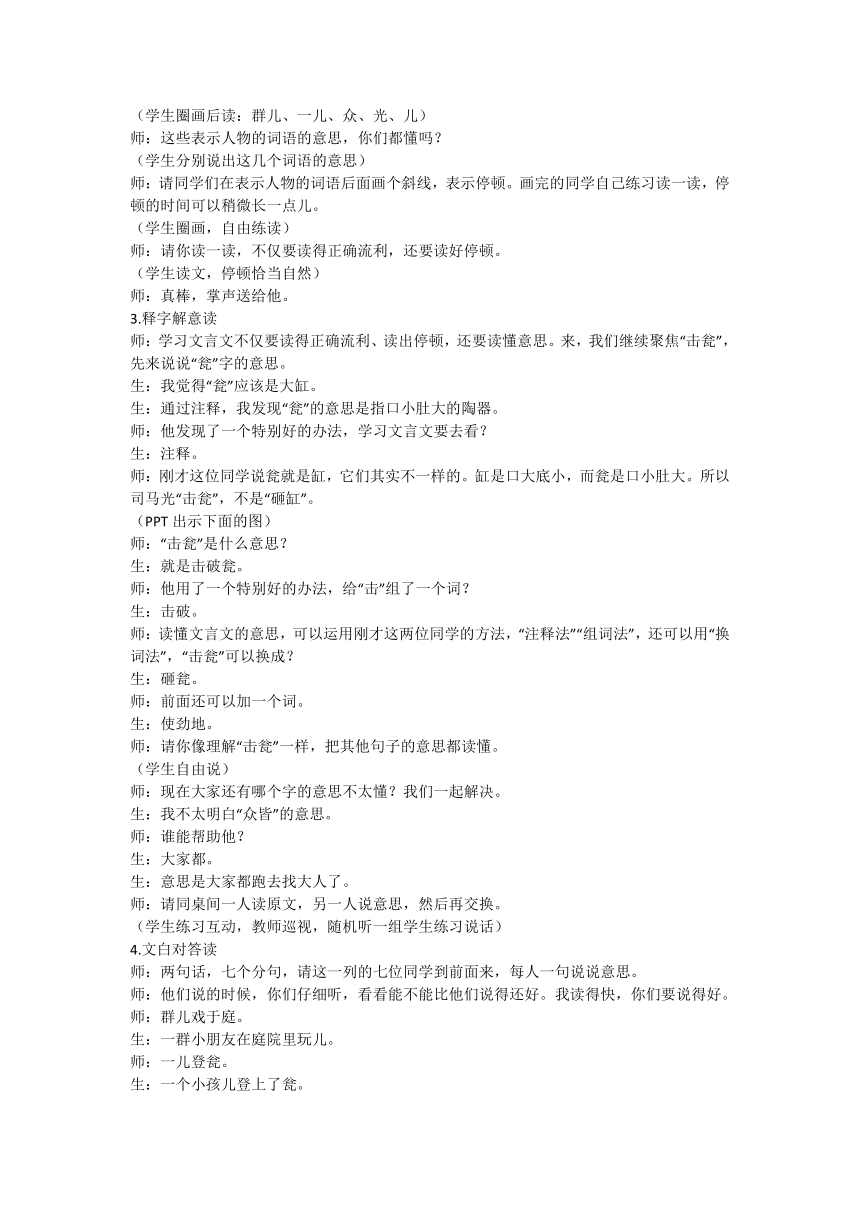 （学生圈画后读：群儿、一儿、众、光、儿）
师：这些表示人物的词语的意思，你们都懂吗？
（学生分别说出这几个词语的意思）
师：请同学们在表示人物的词语后面画个斜线，表示停顿。画完的同学自己练习读一读，停顿的时间可以稍微长一点儿。
（学生圈画，自由练读）
师：请你读一读，不仅要读得正确流利，还要读好停顿。
（学生读文，停顿恰当自然）
师：真棒，掌声送给他。
3.释字解意读
师：学习文言文不仅要读得正确流利、读出停顿，还要读懂意思。来，我们继续聚焦“击瓮”，先来说说“瓮”字的意思。
生：我觉得“瓮”应该是大缸。
生：通过注释，我发现“瓮”的意思是指口小肚大的陶器。
师：他发现了一个特别好的办法，学习文言文要去看？
生：注释。
师：刚才这位同学说瓮就是缸，它们其实不一样的。缸是口大底小，而瓮是口小肚大。所以司马光“击瓮”，不是“砸缸”。
（PPT 出示下面的图）
师：“击瓮”是什么意思？
生：就是击破瓮。
师：他用了一个特别好的办法，给“击”组了一个词？
生：击破。
师：读懂文言文的意思，可以运用刚才这两位同学的方法，“注释法”“组词法”，还可以用“换词法”，“击瓮”可以换成？
生：砸瓮。
师：前面还可以加一个词。
生：使劲地。
师：请你像理解“击瓮”一样，把其他句子的意思都读懂。
（学生自由说）
师：现在大家还有哪个字的意思不太懂？我们一起解决。
生：我不太明白“众皆”的意思。
师：谁能帮助他？
生：大家都。
生：意思是大家都跑去找大人了。
师：请同桌间一人读原文，另一人说意思，然后再交换。
（学生练习互动，教师巡视，随机听一组学生练习说话）
4.文白对答读
师：两句话，七个分句，请这一列的七位同学到前面来，每人一句说说意思。
师：他们说的时候，你们仔细听，看看能不能比他们说得还好。我读得快，你们要说得好。
师：群儿戏于庭。
生：一群小朋友在庭院里玩儿。
师：一儿登瓮。
生：一个小孩儿登上了瓮。